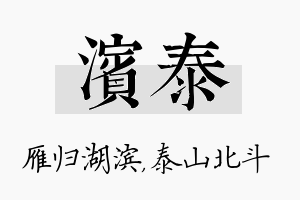 濱泰

雁归湖滨,泰山北斗